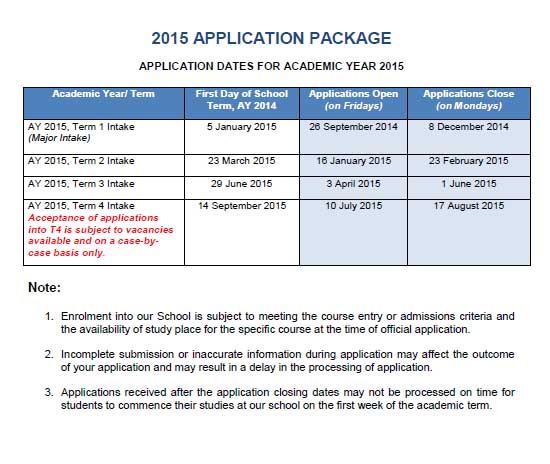 2015 APPLICATION PACKAGE

APPLICATION DATES FOR ACADEMIC YEAR 2015

| Academic Year/ Term | First Day of School Term, AY 2014 | Applications Open (on Fridays) | Applications Close (on Mondays) |
|---|---|---|---|
| AY 2015, Term 1 Intake (Major Intake) | 5 January 2015 | 26 September 2014 | 8 December 2014 |
| AY 2015, Term 2 Intake | 23 March 2015 | 16 January 2015 | 23 February 2015 |
| AY 2015, Term 3 Intake | 29 June 2015 | 3 April 2015 | 1 June 2015 |
| AY 2015, Term 4 Intake Acceptance of applications into T4 is subject to vacancies available and on a case-by-case basis only. | 14 September 2015 | 10 July 2015 | 17 August 2015 |

Note:

1. Enrolment into our School is subject to meeting the course entry or admissions criteria and the availability of study place for the specific course at the time of official application.

2. Incomplete submission or inaccurate information during application may affect the outcome of your application and may result in a delay in the processing of application.

3. Applications received after the application closing dates may not be processed on time for students to commence their studies at our school on the first week of the academic term.